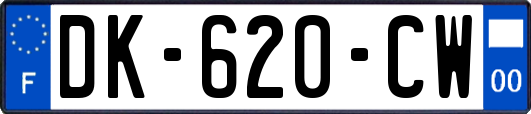 F
DK-620-CW
00